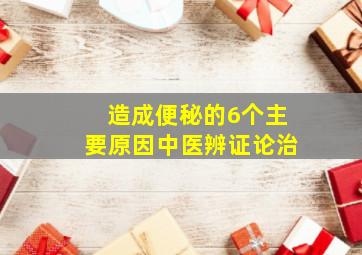 造成便秘的6个主要原因中医辨证论治